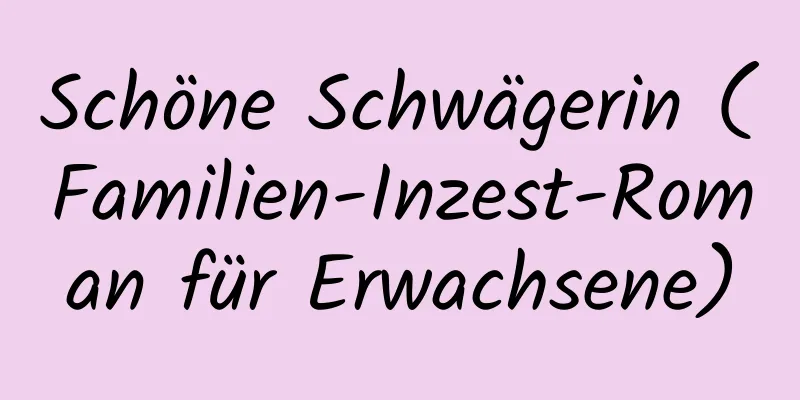 Schöne Schwägerin (Familien-Inzest-Roman für Erwachsene)